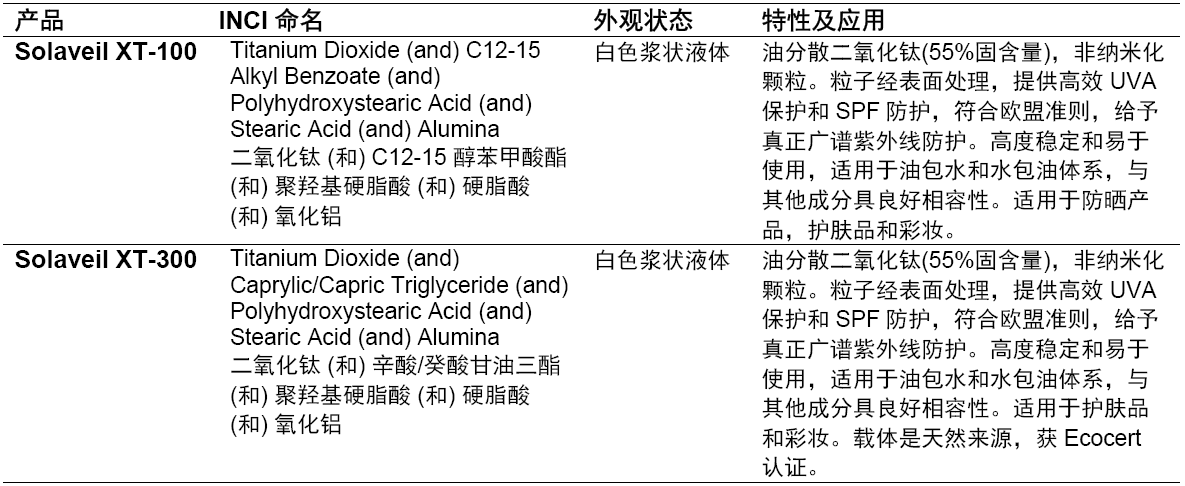 | 产品 | INCI 命名 | 外观状态 | 特性及应用 |
|---|---|---|---|
| **Solaveil XT-100** | Titanium Dioxide (and) C12-15 Alkyl Benzoate (and) Polyhydroxystearic Acid (and) Stearic Acid (and) Alumina 二氧化钛 (和) C12-15 醇苯甲酸酯 (和) 聚羟基硬脂酸 (和) 硬脂酸 (和) 氧化铝 | 白色浆状液体 | 油分散二氧化钛(55%固含量)，非纳米化颗粒。粒子经表面处理，提供高效 UVA 保护和 SPF 防护，符合欧盟准则，给予真正广谱紫外线防护。高度稳定和易于使用，适用于油包水和水包油体系，与其他成分具良好相容性。适用于防晒产品，护肤品和彩妆。 |
| **Solaveil XT-300** | Titanium Dioxide (and) Caprylic/Capric Triglyceride (and) Polyhydroxystearic Acid (and) Stearic Acid (and) Alumina 二氧化钛 (和) 辛酸/癸酸甘油三酯 (和) 聚羟基硬脂酸 (和) 硬脂酸 (和) 氧化铝 | 白色浆状液体 | 油分散二氧化钛(55%固含量)，非纳米化颗粒。粒子经表面处理，提供高效 UVA 保护和 SPF 防护，符合欧盟准则，给予真正广谱紫外线防护。高度稳定和易于使用，适用于油包水和水包油体系，与其他成分具良好相容性。适用于护肤品和彩妆。载体是天然来源，获 Ecocert 认证。 |